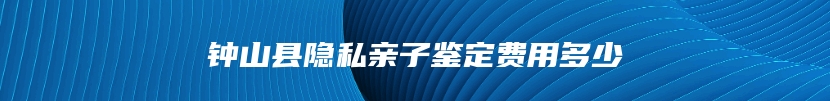 钟山县隐私亲子鉴定费用多少